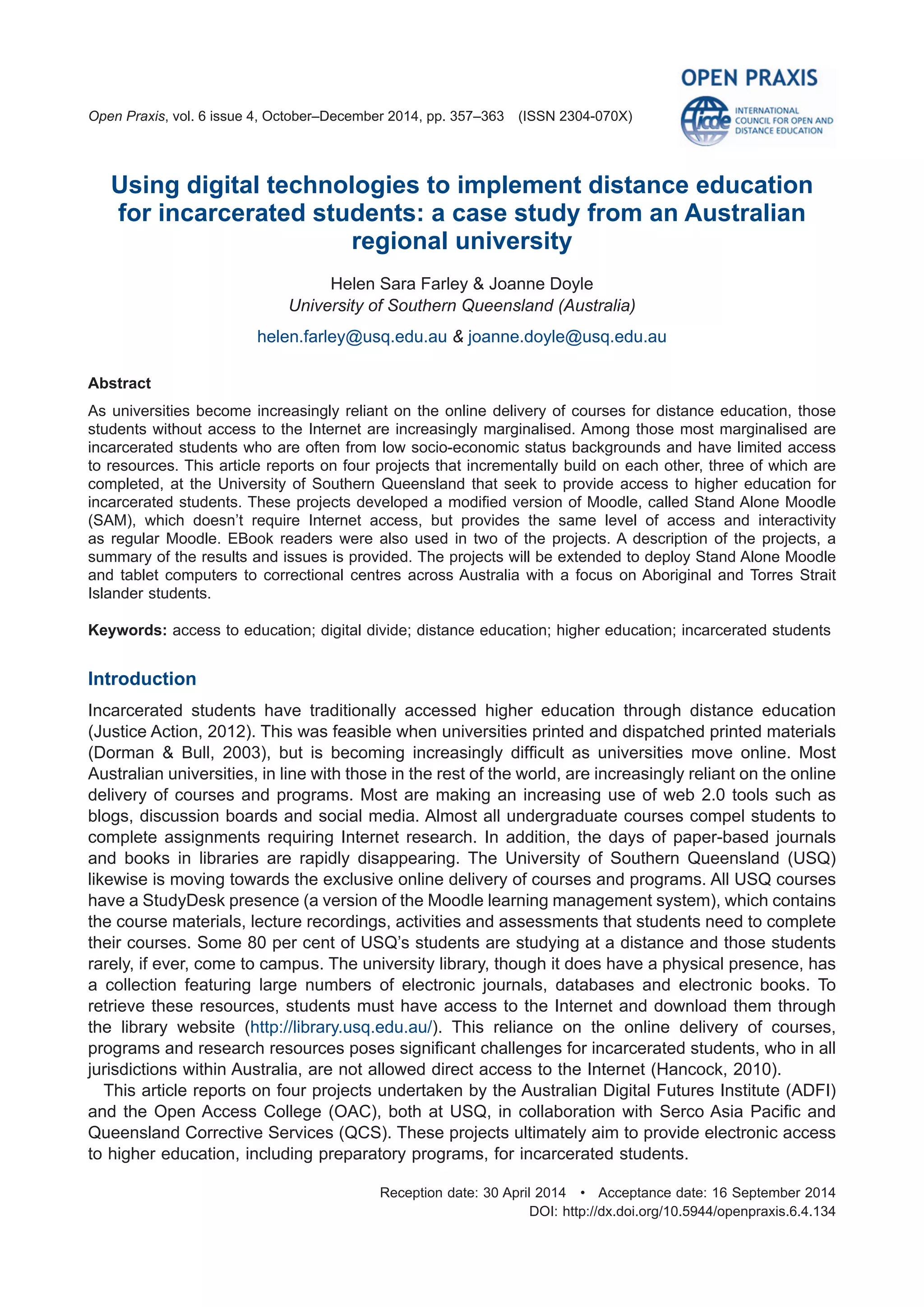 Open Praxis, vol. 6 issue 4, October–December 2014, pp. 357–363 (ISSN 2304-070X)

OPEN PRAXIS

icde INTERNATIONAL COUNCIL FOR OPEN AND DISTANCE EDUCATION

Using digital technologies to implement distance education for incarcerated students: a case study from an Australian regional university

Helen Sara Farley & Joanne Doyle
University of Southern Queensland (Australia)

helen.farley@usq.edu.au & joanne.doyle@usq.edu.au

Abstract

As universities become increasingly reliant on the online delivery of courses for distance education, those students without access to the Internet are increasingly marginalised. Among those most marginalised are incarcerated students who are often from low socio-economic status backgrounds and have limited access to resources. This article reports on four projects that incrementally build on each other, three of which are completed, at the University of Southern Queensland that seek to provide access to higher education for incarcerated students. These projects developed a modified version of Moodle, called Stand Alone Moodle (SAM), which doesn't require Internet access, but provides the same level of access and interactivity as regular Moodle. EBook readers were also used in two of the projects. A description of the projects, a summary of the results and issues is provided. The projects will be extended to deploy Stand Alone Moodle and tablet computers to correctional centres across Australia with a focus on Aboriginal and Torres Strait Islander students.

Keywords: access to education; digital divide; distance education; higher education; incarcerated students

Introduction

Incarcerated students have traditionally accessed higher education through distance education (Justice Action, 2012). This was feasible when universities printed and dispatched printed materials (Dorman & Bull, 2003), but is becoming increasingly difficult as universities move online. Most Australian universities, in line with those in the rest of the world, are increasingly reliant on the online delivery of courses and programs. Most are making an increasing use of web 2.0 tools such as blogs, discussion boards and social media. Almost all undergraduate courses compel students to complete assignments requiring Internet research. In addition, the days of paper-based journals and books in libraries are rapidly disappearing. The University of Southern Queensland (USQ) likewise is moving towards the exclusive online delivery of courses and programs. All USQ courses have a StudyDesk presence (a version of the Moodle learning management system), which contains the course materials, lecture recordings, activities and assessments that students need to complete their courses. Some 80 per cent of USQ's students are studying at a distance and those students rarely, if ever, come to campus. The university library, though it does have a physical presence, has a collection featuring large numbers of electronic journals, databases and electronic books. To retrieve these resources, students must have access to the Internet and download them through the library website (http://library.usq.edu.au/). This reliance on the online delivery of courses, programs and research resources poses significant challenges for incarcerated students, who in all jurisdictions within Australia, are not allowed direct access to the Internet (Hancock, 2010).

This article reports on four projects undertaken by the Australian Digital Futures Institute (ADFI) and the Open Access College (OAC), both at USQ, in collaboration with Serco Asia Pacific and Queensland Corrective Services (QCS). These projects ultimately aim to provide electronic access to higher education, including preparatory programs, for incarcerated students.

Reception date: 30 April 2014 • Acceptance date: 16 September 2014
DOI: http://dx.doi.org/10.5944/openpraxis.6.4.134